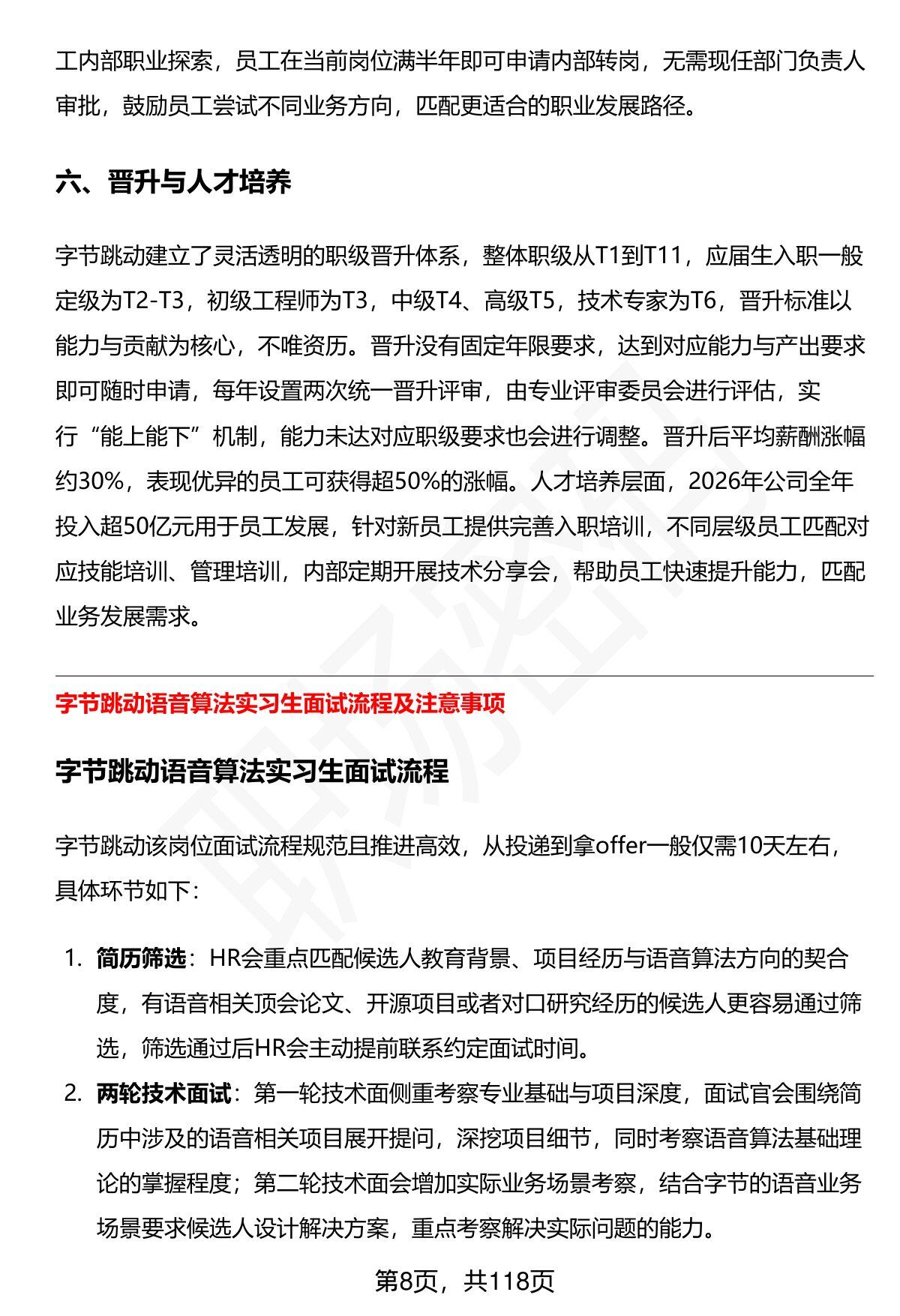 工内部职业探索，员工在当前岗位满半年即可申请内部转岗，无需现任部门负责人审批，鼓励员工尝试不同业务方向，匹配更适合的职业发展路径。

六、晋升与人才培养

字节跳动建立了灵活透明的职级晋升体系，整体职级从T1到T11，应届生入职一般定级为T2-T3，初级工程师为T3，中级T4、高级T5，技术专家为T6，晋升标准以能力与贡献为核心，不唯资历。晋升没有固定年限要求，达到对应能力与产出要求即可随时申请，每年设置两次统一晋升评审，由专业评审委员会进行评估，实行“能上能下”机制，能力未达对应职级要求也会进行调整。晋升后平均薪酬涨幅约30%，表现优异的员工可获得超50%的涨幅。人才培养层面，2026年公司全年投入超50亿元用于员工发展，针对新员工提供完善入职培训，不同层级员工匹配对应技能培训、管理培训，内部定期开展技术分享会，帮助员工快速提升能力，匹配业务发展需求。

字节跳动语音算法实习生面试流程及注意事项

字节跳动语音算法实习生面试流程

字节跳动该岗位面试流程规范且推进高效，从投递到拿offer一般仅需10天左右，具体环节如下：

1. 简历筛选：HR会重点匹配候选人教育背景、项目经历与语音算法方向的契合度，有语音相关顶会论文、开源项目或者对口研究经历的候选人更容易通过筛选，筛选通过后HR会主动提前联系约定面试时间。
2. 两轮技术面试：第一轮技术面侧重考察专业基础与项目深度，面试官会围绕简历中涉及的语音相关项目展开提问，深挖项目细节，同时考察语音算法基础理论的掌握程度；第二轮技术面会增加实际业务场景考察，结合字节的语音业务场景要求候选人设计解决方案，重点考察解决实际问题的能力。

第8页，共118页